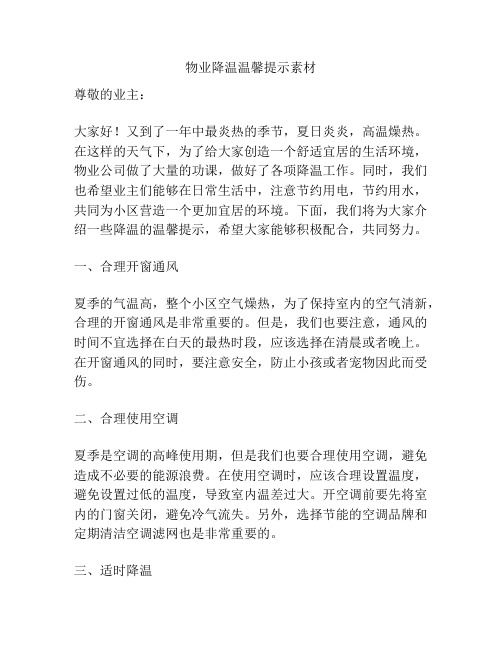 物业降温温馨提示素材

尊敬的业主：

大家好！又到了一年中最炎热的季节，夏日炎炎，高温燥热。在这样的天气下，为了给大家创造一个舒适宜居的生活环境，物业公司做了大量的功课，做好了各项降温工作。同时，我们也希望业主们能够在日常生活中，注意节约用电，节约用水，共同为小区营造一个更加宜居的环境。下面，我们将为大家介绍一些降温的温馨提示，希望大家能够积极配合，共同努力。

一、合理开窗通风

夏季的气温高，整个小区空气燥热，为了保持室内的空气清新，合理的开窗通风是非常重要的。但是，我们也要注意，通风的时间不宜选择在白天的最热时段，应该选择在清晨或者晚上。在开窗通风的同时，要注意安全，防止小孩或者宠物因此而受伤。

二、合理使用空调

夏季是空调的高峰使用期，但是我们也要合理使用空调，避免造成不必要的能源浪费。在使用空调时，应该合理设置温度，避免设置过低的温度，导致室内温差过大。开空调前要先将室内的门窗关闭，避免冷气流失。另外，选择节能的空调品牌和定期清洁空调滤网也是非常重要的。

三、适时降温